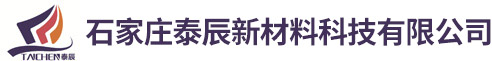 TAICHEN泰辰

石家庄泰辰新材料科技有限公司